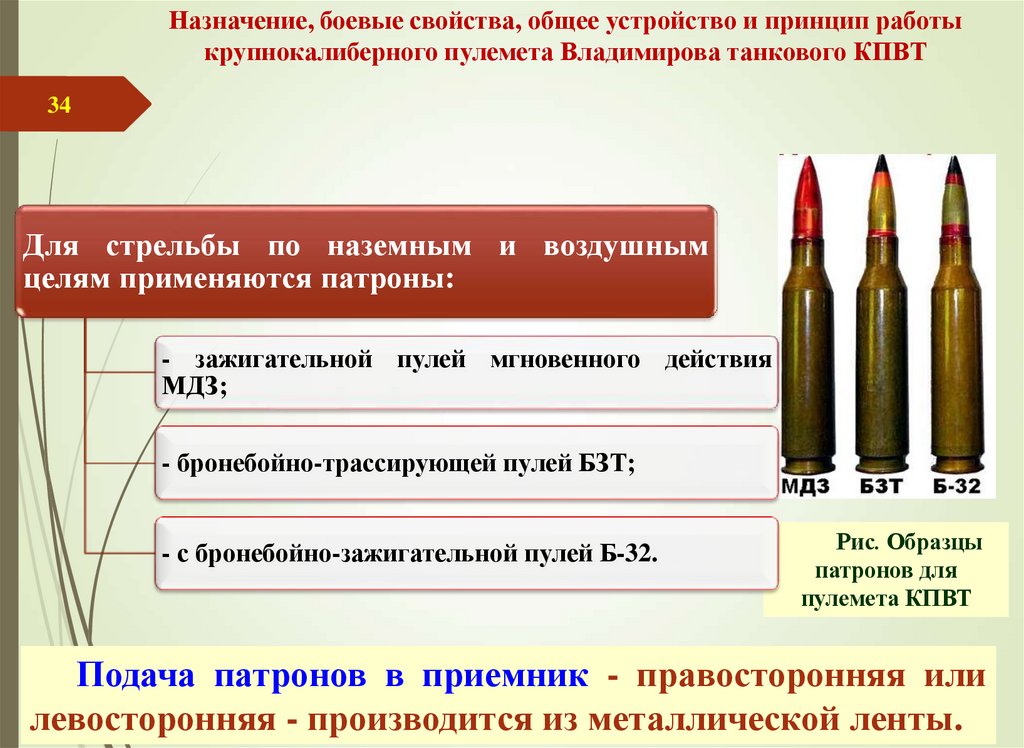 Назначение, боевые свойства, общее устройство и принцип работы крупнокалиберного пулемета Владимирова танкового КПВТ

34

Для стрельбы по наземным и воздушным целям применяются патроны:

- зажигательной пулей мгновенного действия МДЗ;

- бронебойно-трассирующей пулей БЗТ;

- с бронебойно-зажигательной пулей Б-32.

МДЗ
БЗТ
Б-32

Рис. Образцы патронов для пулемета КПВТ

Подача патронов в приемник - правосторонняя или левосторонняя - производится из металлической ленты.